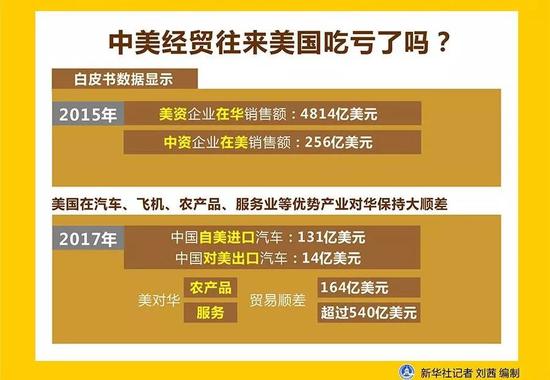 中美经贸往来美国吃亏了吗？

白皮书数据显示

2015年

美资企业在华销售额：4814亿美元

中资企业在美销售额：256亿美元

美国在汽车、飞机、农产品、服务业等优势产业对华保持大顺差

2017年

中国自美进口汽车：131亿美元

中国对美出口汽车：14亿美元

美对华 农产品 服务 贸易顺差 164亿美元 超过540亿美元

新华社记者 刘茜 编制